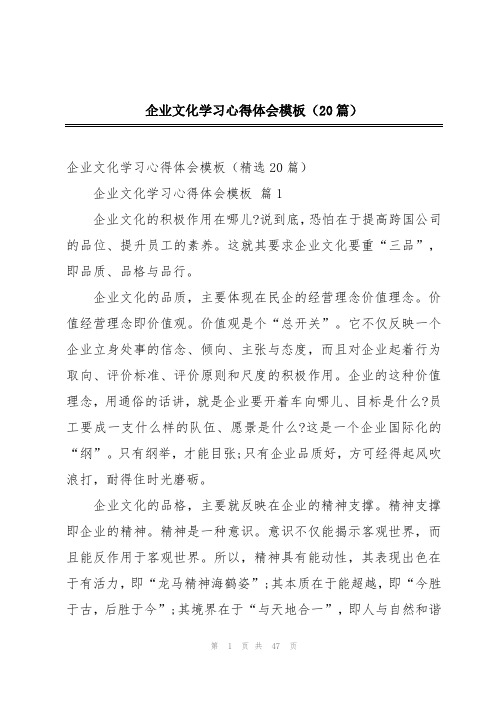 企业文化学习心得体会模板（20篇）

企业文化学习心得体会模板（精选20篇）

企业文化学习心得体会模板 篇1

企业文化的积极作用在哪儿?说到底，恐怕在于提高跨国公司的品位、提升员工的素养。这就其要求企业文化要重“三品”，即品质、品格与品行。

企业文化的品质，主要体现在民企的经营理念价值理念。价值经营理念即价值观。价值观是个“总开关”。它不仅反映一个企业立身处事的信念、倾向、主张与态度，而且对企业起着行为取向、评价标准、评价原则和尺度的积极作用。企业的这种价值理念，用通俗的话讲，就是企业要开着车向哪儿、目标是什么?员工要成一支什么样的队伍、愿景是什么?这是一个企业国际化的“纲”。只有纲举，才能目张;只有企业品质好，方可经得起风吹浪打，耐得住时光磨砺。

企业文化的品格，主要就反映在企业的精神支撑。精神支撑即企业的精神。精神是一种意识。意识不仅能揭示客观世界，而且能反作用于客观世界。所以，精神具有能动性，其表现出色在于有活力，即“龙马精神海鹤姿”;其本质在于能超越，即“今胜于古，后胜于今”;其境界在于“与天地合一”，即人与自然和谐

第 1 页 共 47 页